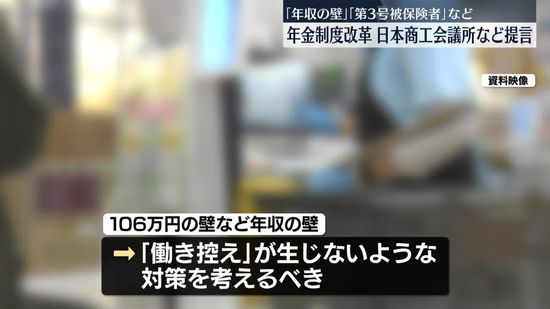 「年収の壁」「第3号被保険者」など
年金制度改革 日本商工会議所など提言

資料映像

106万円の壁など年収の壁
➡「働き控え」が生じないような対策を考えるべき